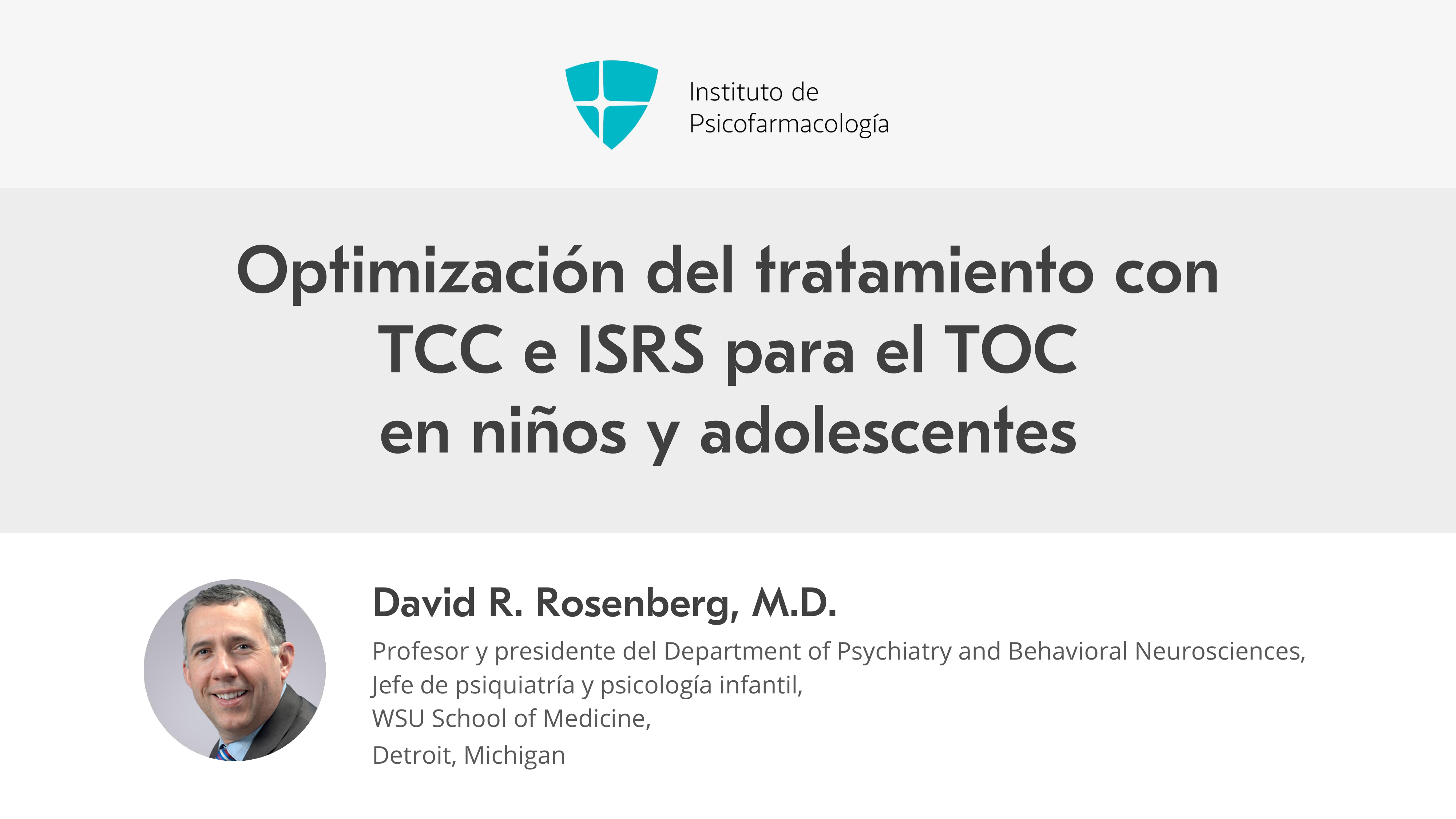 Instituto de Psicofarmacología

Optimización del tratamiento con TCC e ISRS para el TOC en niños y adolescentes

David R. Rosenberg, M.D.

Profesor y presidente del Department of Psychiatry and Behavioral Neurosciences,
Jefe de psiquiatría y psicología infantil,
WSU School of Medicine,
Detroit, Michigan